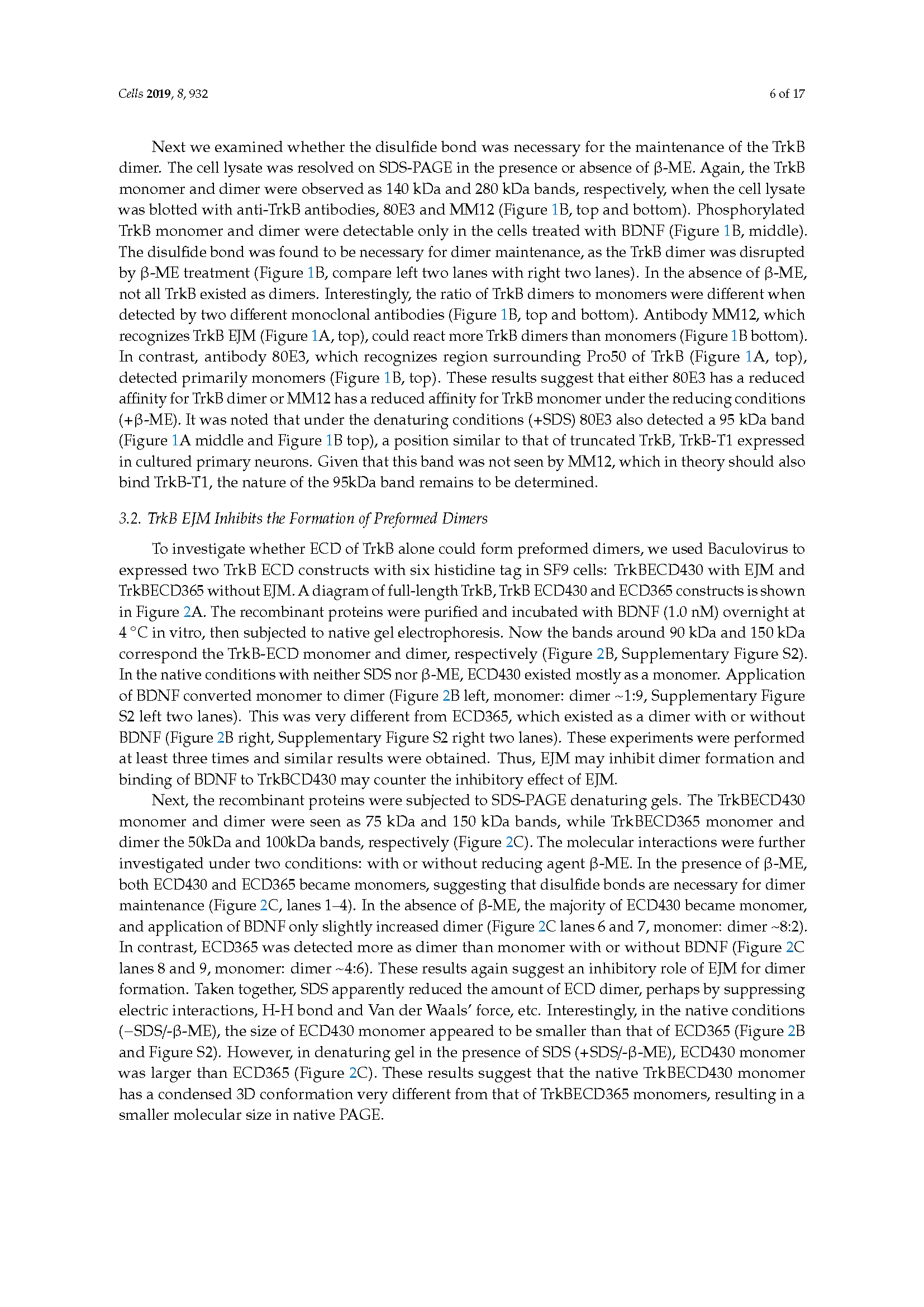 Cells 2019, 8, 932

6 of 17

Next we examined whether the disulfide bond was necessary for the maintenance of the TrkB dimer. The cell lysate was resolved on SDS-PAGE in the presence or absence of β-ME. Again, the TrkB monomer and dimer were observed as 140 kDa and 280 kDa bands, respectively, when the cell lysate was blotted with anti-TrkB antibodies, 80E3 and MM12 (Figure 1B, top and bottom). Phosphorylated TrkB monomer and dimer were detectable only in the cells treated with BDNF (Figure 1B, middle). The disulfide bond was found to be necessary for dimer maintenance, as the TrkB dimer was disrupted by β-ME treatment (Figure 1B, compare left two lanes with right two lanes). In the absence of β-ME, not all TrkB existed as dimers. Interestingly, the ratio of TrkB dimers to monomers were different when detected by two different monoclonal antibodies (Figure 1B, top and bottom). Antibody MM12, which recognizes TrkB EJM (Figure 1A, top), could react more TrkB dimers than monomers (Figure 1B bottom). In contrast, antibody 80E3, which recognizes region surrounding Pro50 of TrkB (Figure 1A, top), detected primarily monomers (Figure 1B, top). These results suggest that either 80E3 has a reduced affinity for TrkB dimer or MM12 has a reduced affinity for TrkB monomer under the reducing conditions (+β-ME). It was noted that under the denaturing conditions (+SDS) 80E3 also detected a 95 kDa band (Figure 1A middle and Figure 1B top), a position similar to that of truncated TrkB, TrkB-T1 expressed in cultured primary neurons. Given that this band was not seen by MM12, which in theory should also bind TrkB-T1, the nature of the 95kDa band remains to be determined.

3.2. TrkB EJM Inhibits the Formation of Preformed Dimers

To investigate whether ECD of TrkB alone could form preformed dimers, we used Baculovirus to expressed two TrkB ECD constructs with six histidine tag in SF9 cells: TrkBECD430 with EJM and TrkBECD365 without EJM. A diagram of full-length TrkB, TrkB ECD430 and ECD365 constructs is shown in Figure 2A. The recombinant proteins were purified and incubated with BDNF (1.0 nM) overnight at 4 °C in vitro, then subjected to native gel electrophoresis. Now the bands around 90 kDa and 150 kDa correspond the TrkB-ECD monomer and dimer, respectively (Figure 2B, Supplementary Figure S2). In the native conditions with neither SDS nor β-ME, ECD430 existed mostly as a monomer. Application of BDNF converted monomer to dimer (Figure 2B left, monomer: dimer ~1:9, Supplementary Figure S2 left two lanes). This was very different from ECD365, which existed as a dimer with or without BDNF (Figure 2B right, Supplementary Figure S2 right two lanes). These experiments were performed at least three times and similar results were obtained. Thus, EJM may inhibit dimer formation and binding of BDNF to TrkBCD430 may counter the inhibitory effect of EJM.

Next, the recombinant proteins were subjected to SDS-PAGE denaturing gels. The TrkBECD430 monomer and dimer were seen as 75 kDa and 150 kDa bands, while TrkBECD365 monomer and dimer the 50kDa and 100kDa bands, respectively (Figure 2C). The molecular interactions were further investigated under two conditions: with or without reducing agent β-ME. In the presence of β-ME, both ECD430 and ECD365 became monomers, suggesting that disulfide bonds are necessary for dimer maintenance (Figure 2C, lanes 1–4). In the absence of β-ME, the majority of ECD430 became monomer, and application of BDNF only slightly increased dimer (Figure 2C lanes 6 and 7, monomer: dimer ~8:2). In contrast, ECD365 was detected more as dimer than monomer with or without BDNF (Figure 2C lanes 8 and 9, monomer: dimer ~4:6). These results again suggest an inhibitory role of EJM for dimer formation. Taken together, SDS apparently reduced the amount of ECD dimer, perhaps by suppressing electric interactions, H-H bond and Van der Waals' force, etc. Interestingly, in the native conditions (−SDS/-β-ME), the size of ECD430 monomer appeared to be smaller than that of ECD365 (Figure 2B and Figure S2). However, in denaturing gel in the presence of SDS (+SDS/-β-ME), ECD430 monomer was larger than ECD365 (Figure 2C). These results suggest that the native TrkBECD430 monomer has a condensed 3D conformation very different from that of TrkBECD365 monomers, resulting in a smaller molecular size in native PAGE.